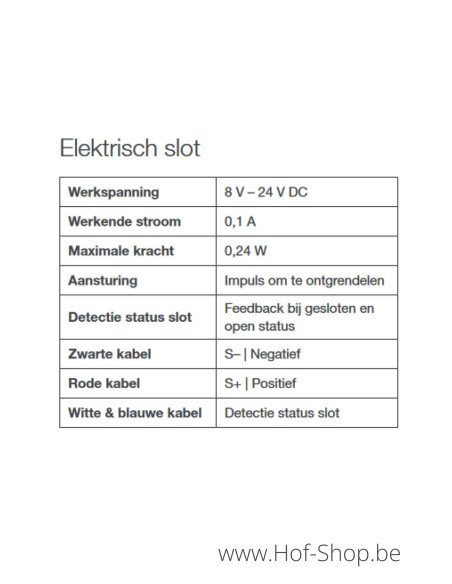 Elektrisch slot

| Werkspanning | 8 V – 24 V DC |
|---|---|
| Werkende stroom | 0,1 A |
| Maximale kracht | 0,24 W |
| Aansturing | Impuls om te ontgrendelen |
| Detectie status slot | Feedback bij gesloten en open status |
| Zwarte kabel | S– \| Negatief |
| Rode kabel | S+ \| Positief |
| Witte & blauwe kabel | Detectie status slot |

www.Hof-Shop.be